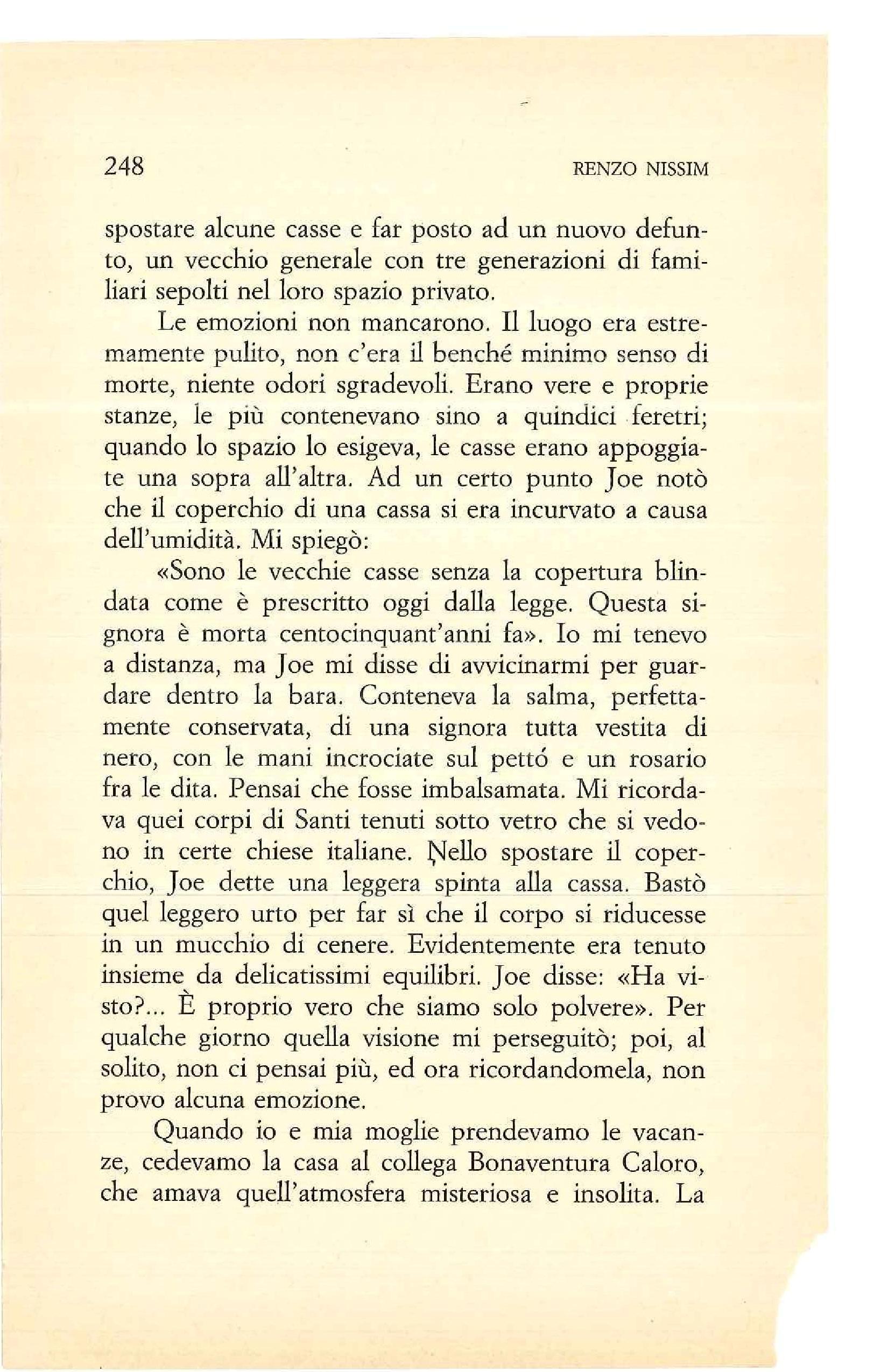 248 RENZO NISSIM

spostare alcune casse e far posto ad un nuovo defunto, un vecchio generale con tre generazioni di familiari sepolti nel loro spazio privato.

Le emozioni non mancarono. Il luogo era estremamente pulito, non c'era il benché minimo senso di morte, niente odori sgradevoli. Erano vere e proprie stanze, le più contenevano sino a quindici feretri; quando lo spazio lo esigeva, le casse erano appoggiate una sopra all'altra. Ad un certo punto Joe notò che il coperchio di una cassa si era incurvato a causa dell'umidità. Mi spiegò:

«Sono le vecchie casse senza la copertura blindata come è prescritto oggi dalla legge. Questa signora è morta centocinquant'anni fa». Io mi tenevo a distanza, ma Joe mi disse di avvicinarmi per guardare dentro la bara. Conteneva la salma, perfettamente conservata, di una signora tutta vestita di nero, con le mani incrociate sul pettó e un rosario fra le dita. Pensai che fosse imbalsamata. Mi ricordava quei corpi di Santi tenuti sotto vetro che si vedono in certe chiese italiane. Nello spostare il coperchio, Joe dette una leggera spinta alla cassa. Bastò quel leggero urto per far sì che il corpo si riducesse in un mucchio di cenere. Evidentemente era tenuto insieme da delicatissimi equilibri. Joe disse: «Ha visto?... È proprio vero che siamo solo polvere». Per qualche giorno quella visione mi perseguitò; poi, al solito, non ci pensai più, ed ora ricordandomela, non provo alcuna emozione.

Quando io e mia moglie prendevamo le vacanze, cedevamo la casa al collega Bonaventura Caloro, che amava quell'atmosfera misteriosa e insolita. La